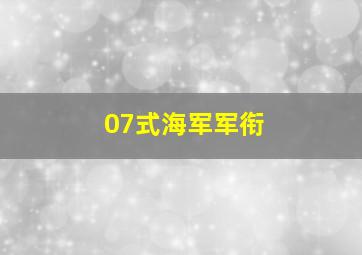 07式海军军衔